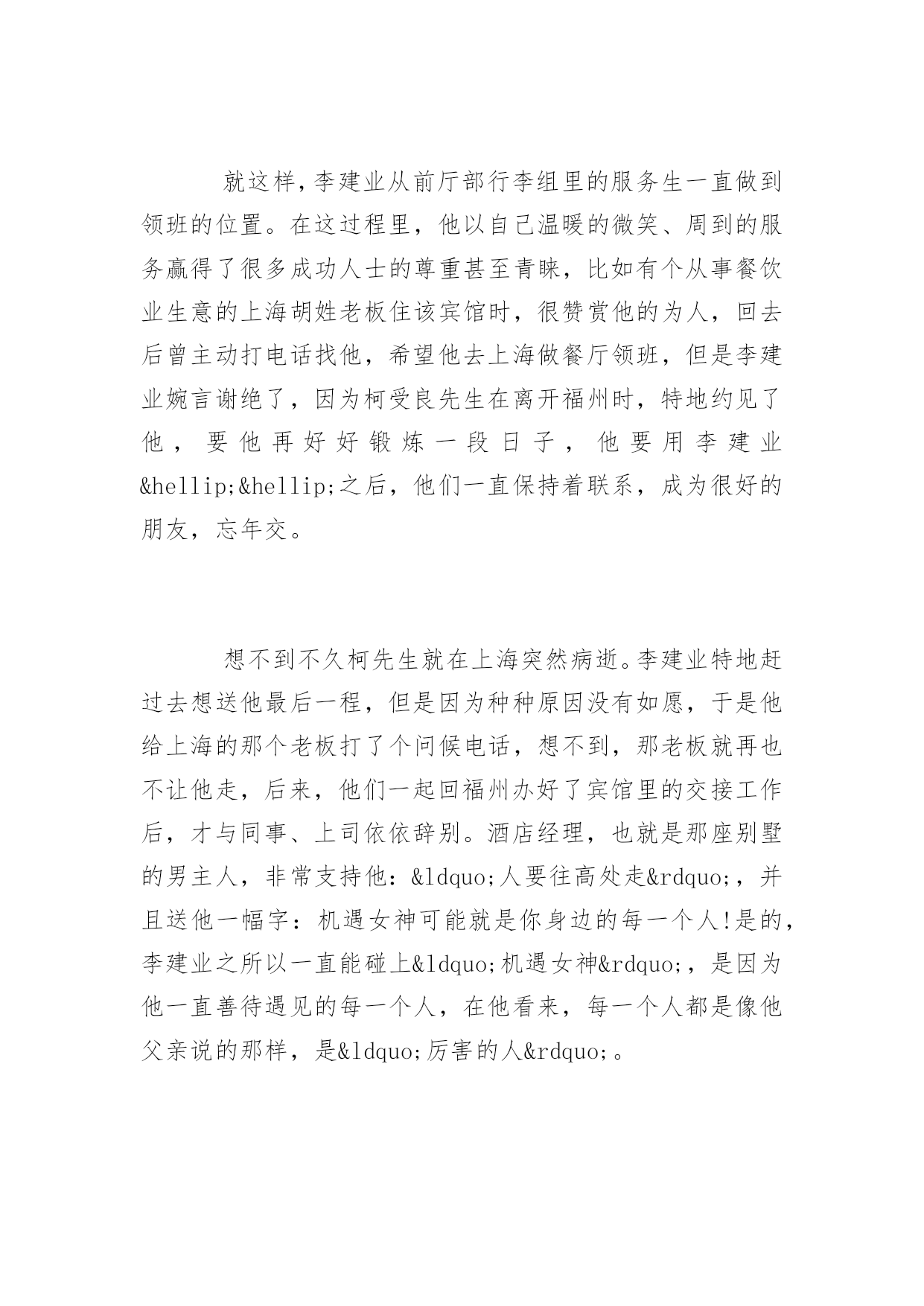 就这样，李建业从前厅部行李组里的服务生一直做到领班的位置。在这过程里，他以自己温暖的微笑、周到的服务赢得了很多成功人士的尊重甚至青睐，比如有个从事餐饮业生意的上海胡姓老板住该宾馆时，很赞赏他的为人，回去后曾主动打电话找他，希望他去上海做餐厅领班，但是李建业婉言谢绝了，因为柯受良先生在离开福州时，特地约见了他，要他再好好锻炼一段日子，他要用李建业&hellip;&hellip;之后，他们一直保持着联系，成为很好的朋友，忘年交。

想不到不久柯先生就在上海突然病逝。李建业特地赶过去想送他最后一程，但是因为种种原因没有如愿，于是他给上海的那个老板打了个问候电话，想不到，那老板就再也不让他走，后来，他们一起回福州办好了宾馆里的交接工作后，才与同事、上司依依辞别。酒店经理，也就是那座别墅的男主人，非常支持他：&ldquo;人要往高处走&rdquo;，并且送他一幅字：机遇女神可能就是你身边的每一个人!是的，李建业之所以一直能碰上&ldquo;机遇女神&rdquo;，是因为他一直善待遇见的每一个人，在他看来，每一个人都是像他父亲说的那样，是&ldquo;厉害的人&rdquo;。